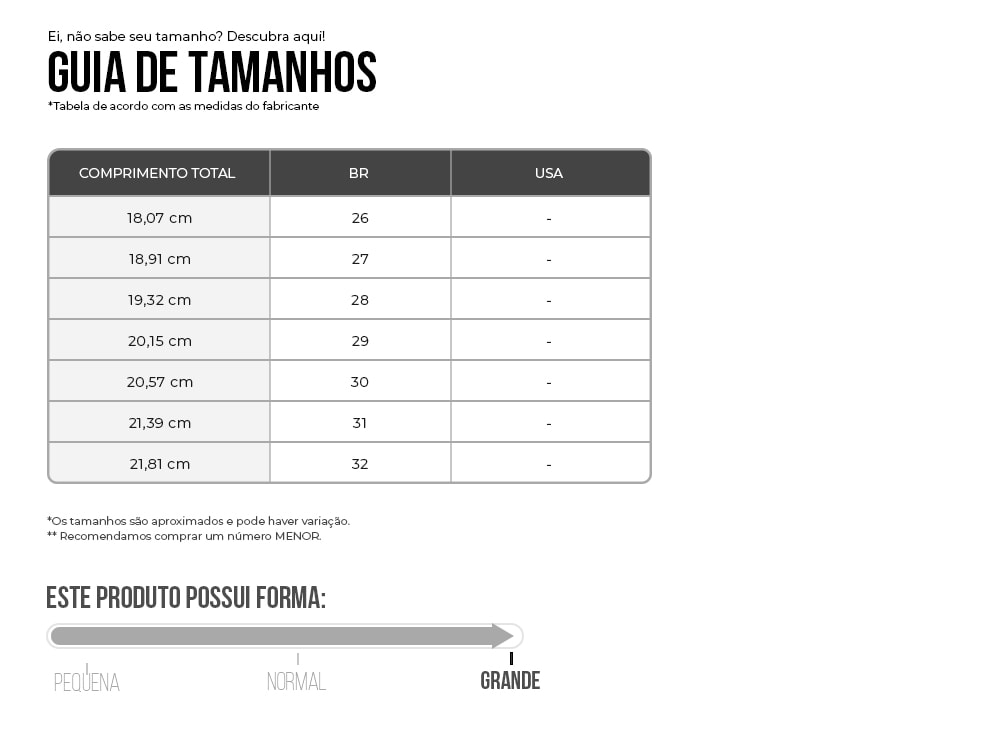 Ei, não sabe seu tamanho? Descubra aqui!

GUIA DE TAMANHOS

*Tabela de acordo com as medidas do fabricante

| COMPRIMENTO TOTAL | BR | USA |
|---|---|---|
| 18,07 cm | 26 | - |
| 18,91 cm | 27 | - |
| 19,32 cm | 28 | - |
| 20,15 cm | 29 | - |
| 20,57 cm | 30 | - |
| 21,39 cm | 31 | - |
| 21,81 cm | 32 | - |

*Os tamanhos são aproximados e pode haver variação.
** Recomendamos comprar um número MENOR.

ESTE PRODUTO POSSUI FORMA:

PEQUENA NORMAL GRANDE